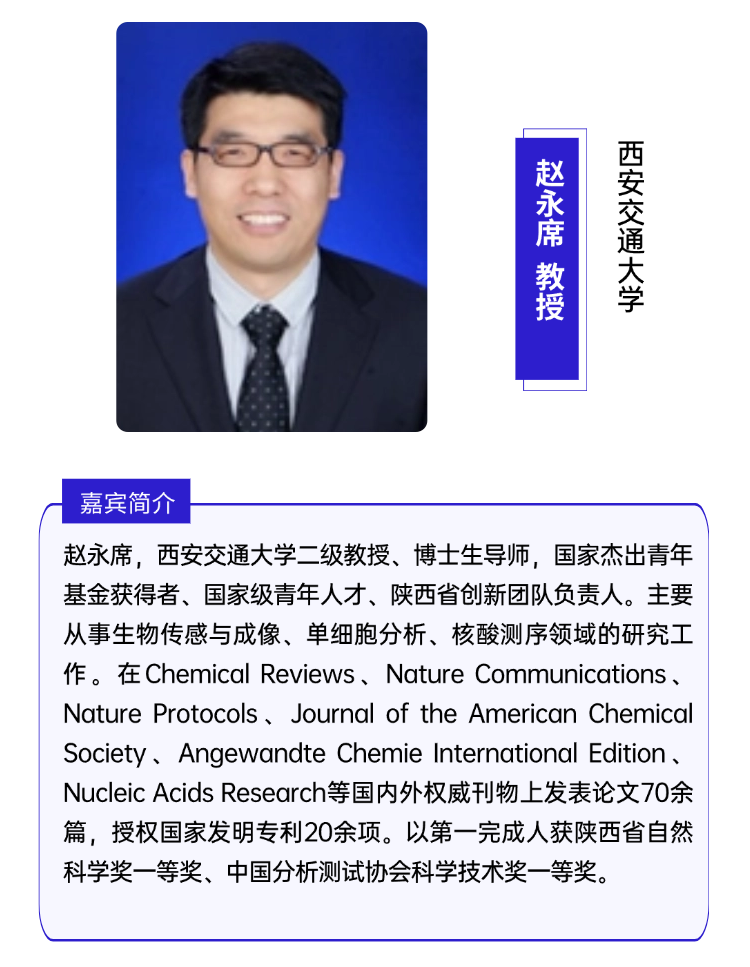 赵永席 教授

西安交通大学

嘉宾简介

赵永席，西安交通大学二级教授、博士生导师，国家杰出青年基金获得者、国家级青年人才、陕西省创新团队负责人。主要从事生物传感与成像、单细胞分析、核酸测序领域的研究工作。在Chemical Reviews、Nature Communications、Nature Protocols、Journal of the American Chemical Society、Angewandte Chemie International Edition、Nucleic Acids Research等国内外权威刊物上发表论文70余篇，授权国家发明专利20余项。以第一完成人获陕西省自然科学奖一等奖、中国分析测试协会科学技术奖一等奖。